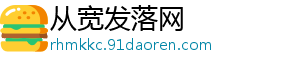 从宽发落网
rhmkkc.91daoren.com